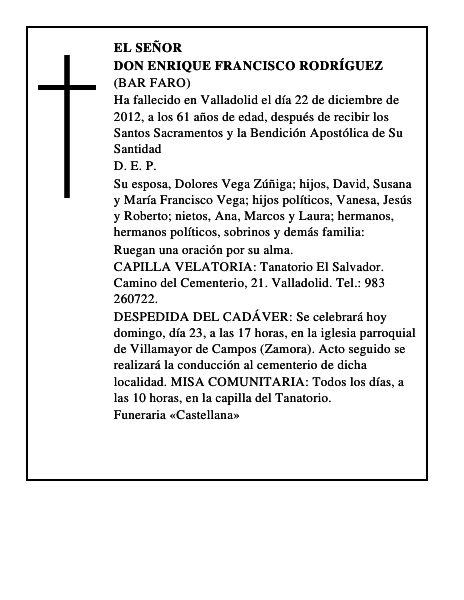 EL SEÑOR
DON ENRIQUE FRANCISCO RODRÍGUEZ
(BAR FARO)
Ha fallecido en Valladolid el día 22 de diciembre de 2012, a los 61 años de edad, después de recibir los Santos Sacramentos y la Bendición Apostólica de Su Santidad
D. E. P.
Su esposa, Dolores Vega Zúñiga; hijos, David, Susana y María Francisco Vega; hijos políticos, Vanesa, Jesús y Roberto; nietos, Ana, Marcos y Laura; hermanos, hermanos políticos, sobrinos y demás familia:
Ruegan una oración por su alma.
CAPILLA VELATORIA: Tanatorio El Salvador. Camino del Cementerio, 21. Valladolid. Tel.: 983 260722.
DESPEDIDA DEL CADÁVER: Se celebrará hoy domingo, día 23, a las 17 horas, en la iglesia parroquial de Villamayor de Campos (Zamora). Acto seguido se realizará la conducción al cementerio de dicha localidad. MISA COMUNITARIA: Todos los días, a las 10 horas, en la capilla del Tanatorio.
Funeraria «Castellana»